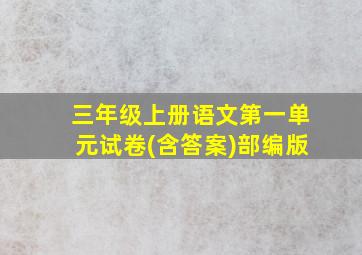 三年级上册语文第一单元试卷(含答案)部编版